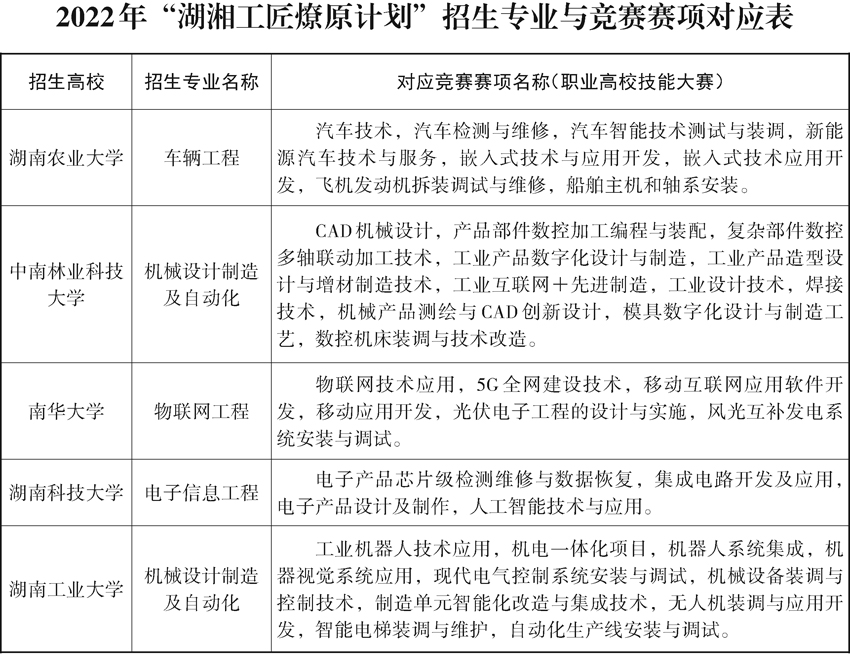 2022年“湖湘工匠燎原计划”招生专业与竞赛赛项对应表

| 招生高校 | 招生专业名称 | 对应竞赛赛项名称（职业高校技能大赛） |
|---|---|---|
| 湖南农业大学 | 车辆工程 | 汽车技术，汽车检测与维修，汽车智能技术测试与装调，新能源汽车技术与服务，嵌入式技术与应用开发，嵌入式技术应用开发，飞机发动机拆装调试与维修，船舶主机和轴系安装。 |
| 中南林业科技大学 | 机械设计制造及自动化 | CAD机械设计，产品部件数控加工编程与装配，复杂部件数控多轴联动加工技术，工业产品数字化设计与制造，工业产品造型设计与增材制造技术，工业互联网＋先进制造，工业设计技术，焊接技术，机械产品测绘与CAD创新设计，模具数字化设计与制造工艺，数控机床装调与技术改造。 |
| 南华大学 | 物联网工程 | 物联网技术应用，5G全网建设技术，移动互联网应用软件开发，移动应用开发，光伏电子工程的设计与实施，风光互补发电系统安装与调试。 |
| 湖南科技大学 | 电子信息工程 | 电子产品芯片级检测维修与数据恢复，集成电路开发及应用，电子产品设计及制作，人工智能技术与应用。 |
| 湖南工业大学 | 机械设计制造及自动化 | 工业机器人技术应用，机电一体化项目，机器人系统集成，机器视觉系统应用，现代电气控制系统安装与调试，机械设备装调与控制技术，制造单元智能化改造与集成技术，无人机装调与应用开发，智能电梯装调与维护，自动化生产线安装与调试。 |